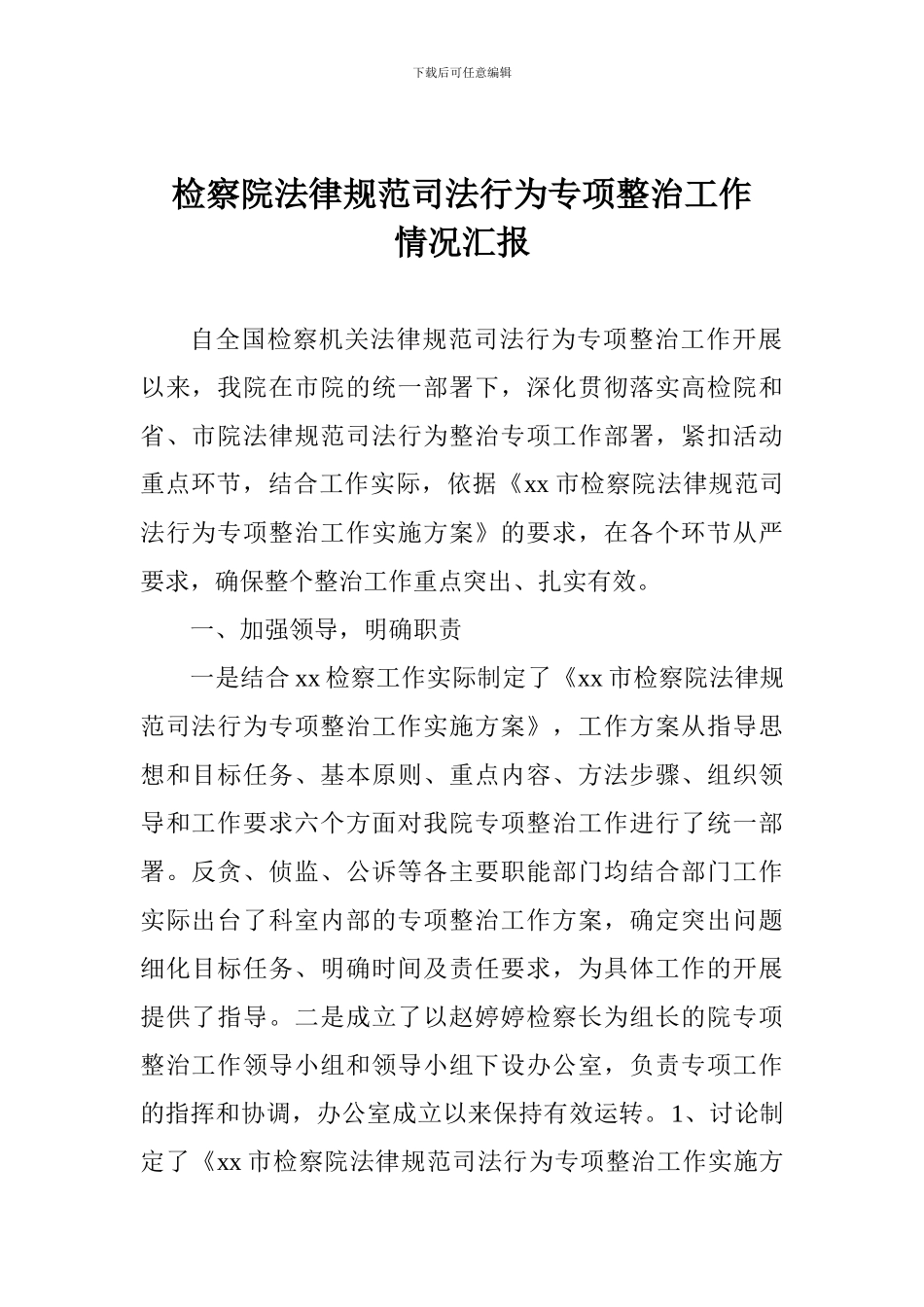 下载后可任意编辑

检察院法律规范司法行为专项整治工作情况汇报

自全国检察机关法律规范司法行为专项整治工作开展以来，我院在市院的统一部署下，深化贯彻落实高检院和省、市院法律规范司法行为整治专项工作部署，紧扣活动重点环节，结合工作实际，依据《xx 市检察院法律规范司法行为专项整治工作实施方案》的要求，在各个环节从严要求，确保整个整治工作重点突出、扎实有效。

一、加强领导，明确职责

一是结合 xx 检察工作实际制定了《xx 市检察院法律规范司法行为专项整治工作实施方案》，工作方案从指导思想和目标任务、基本原则、重点内容、方法步骤、组织领导和工作要求六个方面对我院专项整治工作进行了统一部署。反贪、侦监、公诉等各主要职能部门均结合部门工作实际出台了科室内部的专项整治工作方案，确定突出问题细化目标任务、明确时间及责任要求，为具体工作的开展提供了指导。二是成立了以赵婷婷检察长为组长的院专项整治工作领导小组和领导小组下设办公室，负责专项工作的指挥和协调，办公室成立以来保持有效运转。1、讨论制定了《xx 市检察院法律规范司法行为专项整治工作实施方